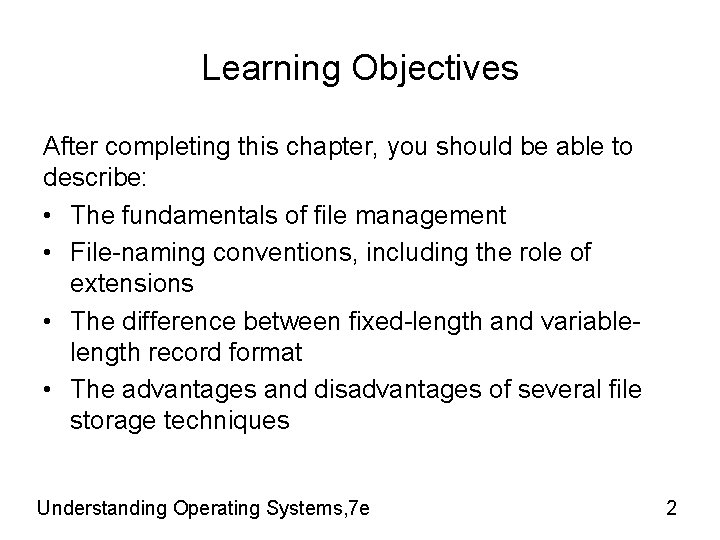 Learning Objectives

After completing this chapter, you should be able to describe:

• The fundamentals of file management
• File-naming conventions, including the role of extensions
• The difference between fixed-length and variable-length record format
• The advantages and disadvantages of several file storage techniques

Understanding Operating Systems,7e

2